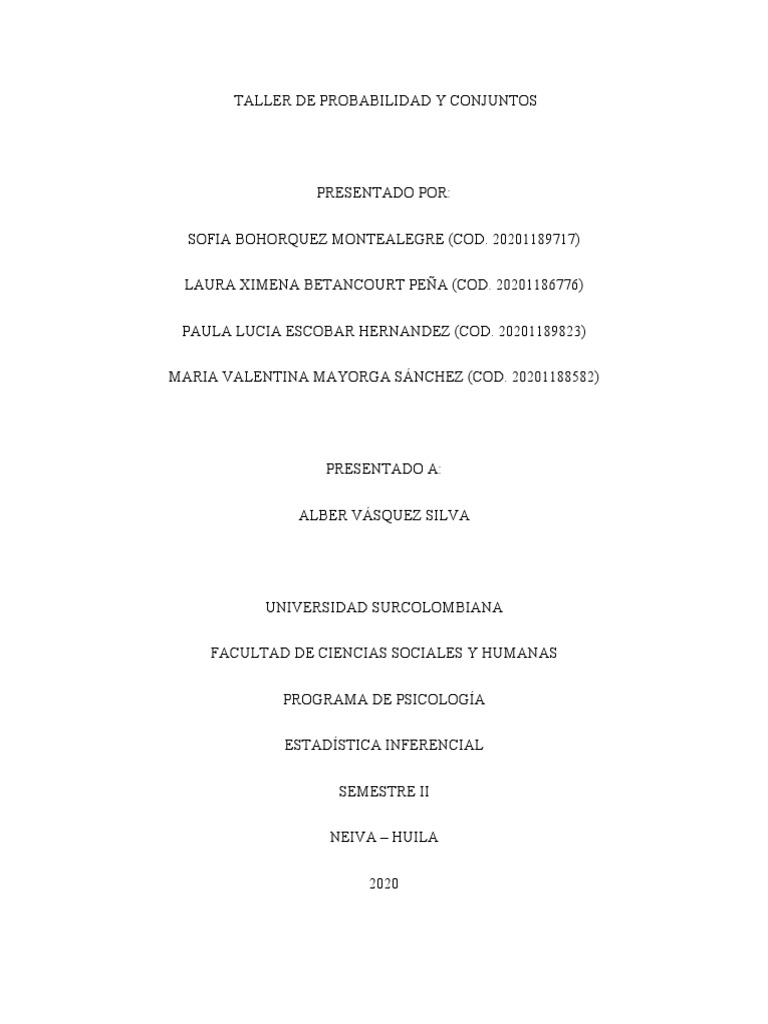 TALLER DE PROBABILIDAD Y CONJUNTOS

PRESENTADO POR:

SOFIA BOHORQUEZ MONTEALEGRE (COD. 20201189717)

LAURA XIMENA BETANCOURT PEÑA (COD. 20201186776)

PAULA LUCIA ESCOBAR HERNANDEZ (COD. 20201189823)

MARIA VALENTINA MAYORGA SÁNCHEZ (COD. 20201188582)

PRESENTADO A:

ALBER VÁSQUEZ SILVA

UNIVERSIDAD SURCOLOMBIANA

FACULTAD DE CIENCIAS SOCIALES Y HUMANAS

PROGRAMA DE PSICOLOGÍA

ESTADÍSTICA INFERENCIAL

SEMESTRE II

NEIVA – HUILA

2020